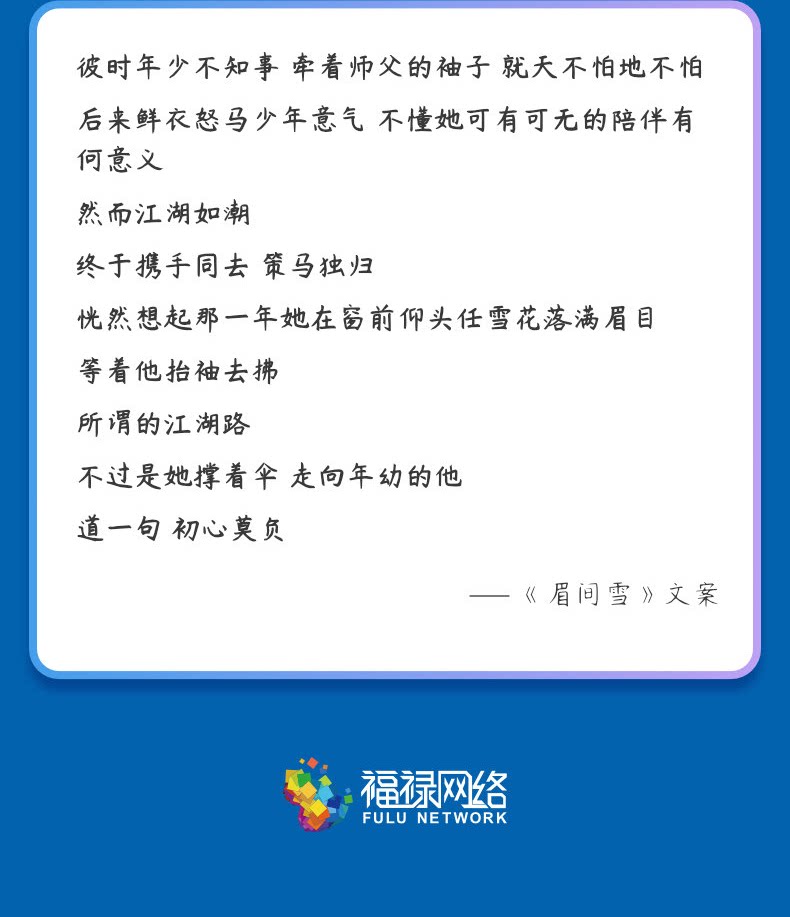 彼时年少不知事 牵着师父的袖子 就天不怕地不怕

后来鲜衣怒马少年意气 不懂她可有可无的陪伴有何意义

然而江湖如潮

终于携手同去 策马独归

恍然想起那一年她在窗前仰头任雪花落满眉目

等着他抬袖去拂

所谓的江湖路

不过是她撑着伞 走向年幼的他

道一句 初心莫负

——《眉间雪》文案

福禄网络
FULU NETWORK